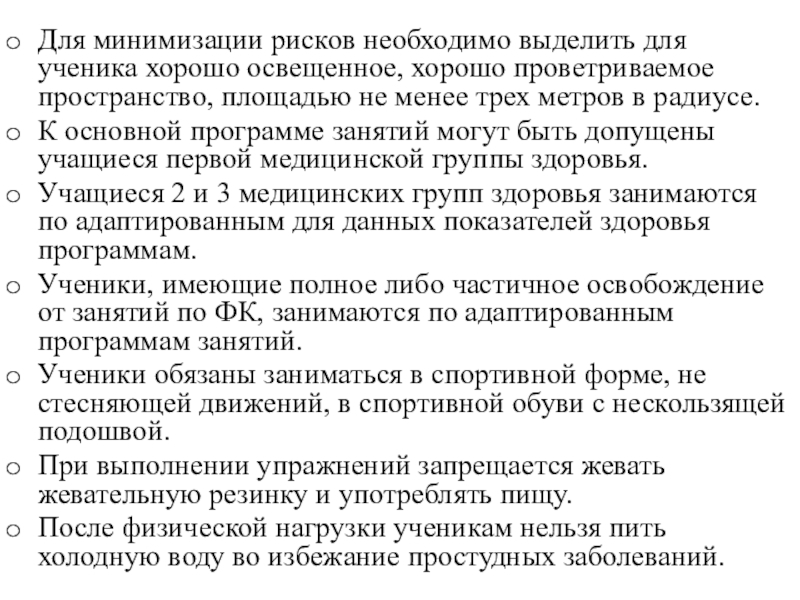 o Для минимизации рисков необходимо выделить для ученика хорошо освещенное, хорошо проветриваемое пространство, площадью не менее трех метров в радиусе.
o К основной программе занятий могут быть допущены учащиеся первой медицинской группы здоровья.
o Учащиеся 2 и 3 медицинских групп здоровья занимаются по адаптированным для данных показателей здоровья программам.
o Ученики, имеющие полное либо частичное освобождение от занятий по ФК, занимаются по адаптированным программам занятий.
o Ученики обязаны заниматься в спортивной форме, не стесняющей движений, в спортивной обуви с нескользящей подошвой.
o При выполнении упражнений запрещается жевать жевательную резинку и употреблять пищу.
o После физической нагрузки ученикам нельзя пить холодную воду во избежание простудных заболеваний.